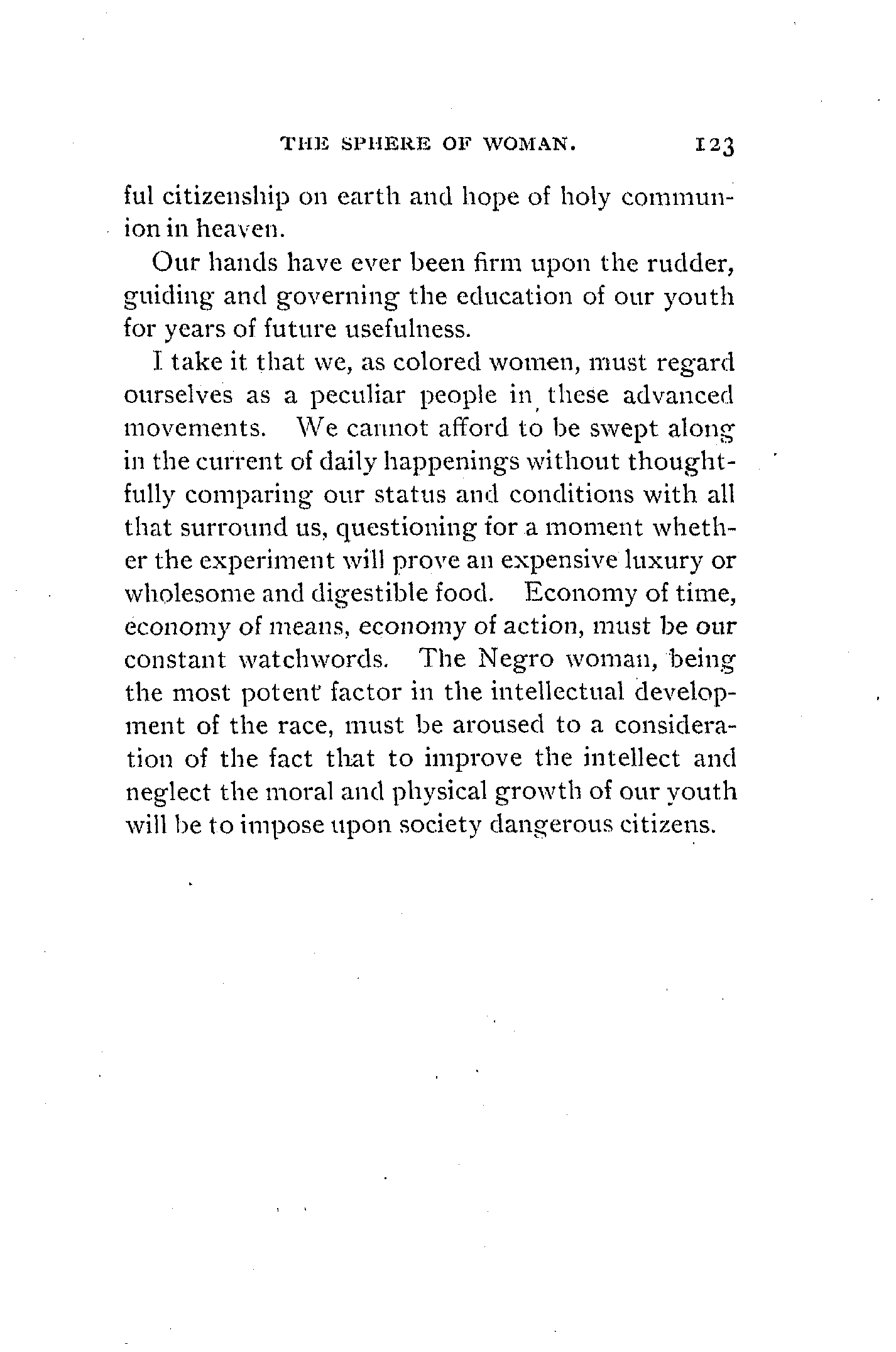 THE SPHERE OF WOMAN. 123

ful citizenship on earth and hope of holy communion in heaven.

Our hands have ever been firm upon the rudder, guiding and governing the education of our youth for years of future usefulness.

I take it that we, as colored women, must regard ourselves as a peculiar people in these advanced movements. We cannot afford to be swept along in the current of daily happenings without thoughtfully comparing our status and conditions with all that surround us, questioning for a moment whether the experiment will prove an expensive luxury or wholesome and digestible food. Economy of time, economy of means, economy of action, must be our constant watchwords. The Negro woman, being the most potent factor in the intellectual development of the race, must be aroused to a consideration of the fact that to improve the intellect and neglect the moral and physical growth of our youth will be to impose upon society dangerous citizens.